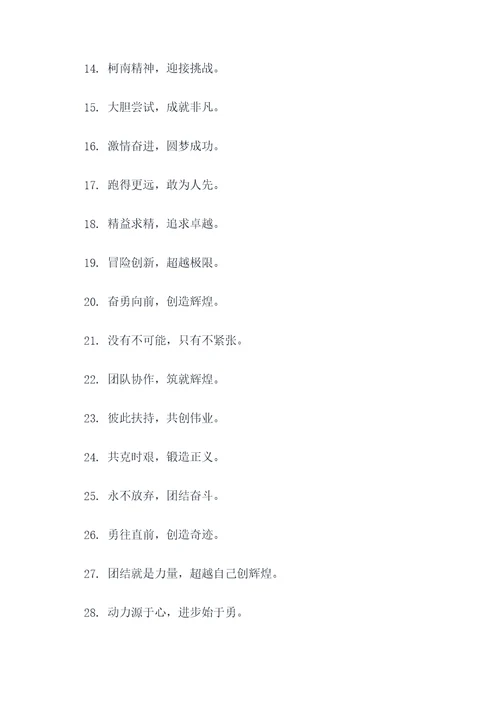 14. 柯南精神，迎接挑战。

15. 大胆尝试，成就非凡。

16. 激情奋进，圆梦成功。

17. 跑得更远，敢为人先。

18. 精益求精，追求卓越。

19. 冒险创新，超越极限。

20. 奋勇向前，创造辉煌。

21. 没有不可能，只有不紧张。

22. 团队协作，筑就辉煌。

23. 彼此扶持，共创伟业。

24. 共克时艰，锻造正义。

25. 永不放弃，团结奋斗。

26. 勇往直前，创造奇迹。

27. 团结就是力量，超越自己创辉煌。

28. 动力源于心，进步始于勇。